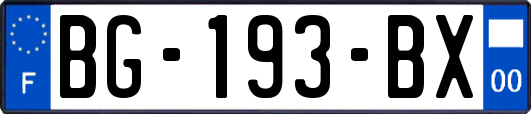 F
BG-193-BX
00